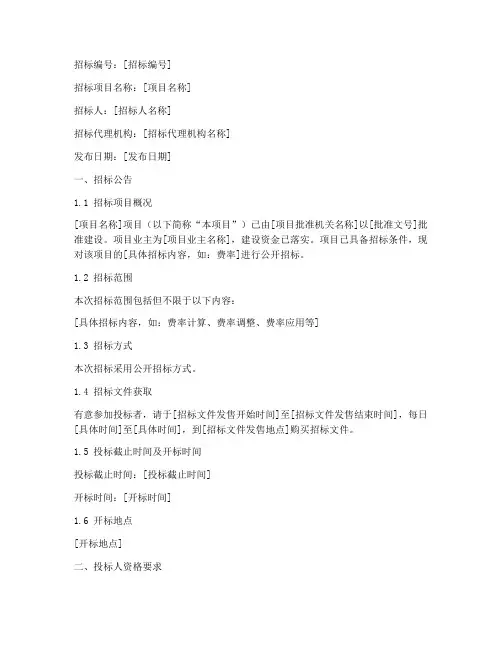 招标编号：[招标编号]

招标项目名称：[项目名称]

招标人：[招标人名称]

招标代理机构：[招标代理机构名称]

发布日期：[发布日期]

一、招标公告

1.1 招标项目概况

[项目名称]项目（以下简称“本项目”）已由[项目批准机关名称]以[批准文号]批准建设。项目业主为[项目业主名称]，建设资金已落实。项目已具备招标条件，现对该项目的[具体招标内容，如：费率]进行公开招标。

1.2 招标范围

本次招标范围包括但不限于以下内容：

[具体招标内容，如：费率计算、费率调整、费率应用等]

1.3 招标方式

本次招标采用公开招标方式。

1.4 招标文件获取

有意参加投标者，请于[招标文件发售开始时间]至[招标文件发售结束时间]，每日[具体时间]至[具体时间]，到[招标文件发售地点]购买招标文件。

1.5 投标截止时间及开标时间

投标截止时间：[投标截止时间]

开标时间：[开标时间]

1.6 开标地点

[开标地点]

二、投标人资格要求